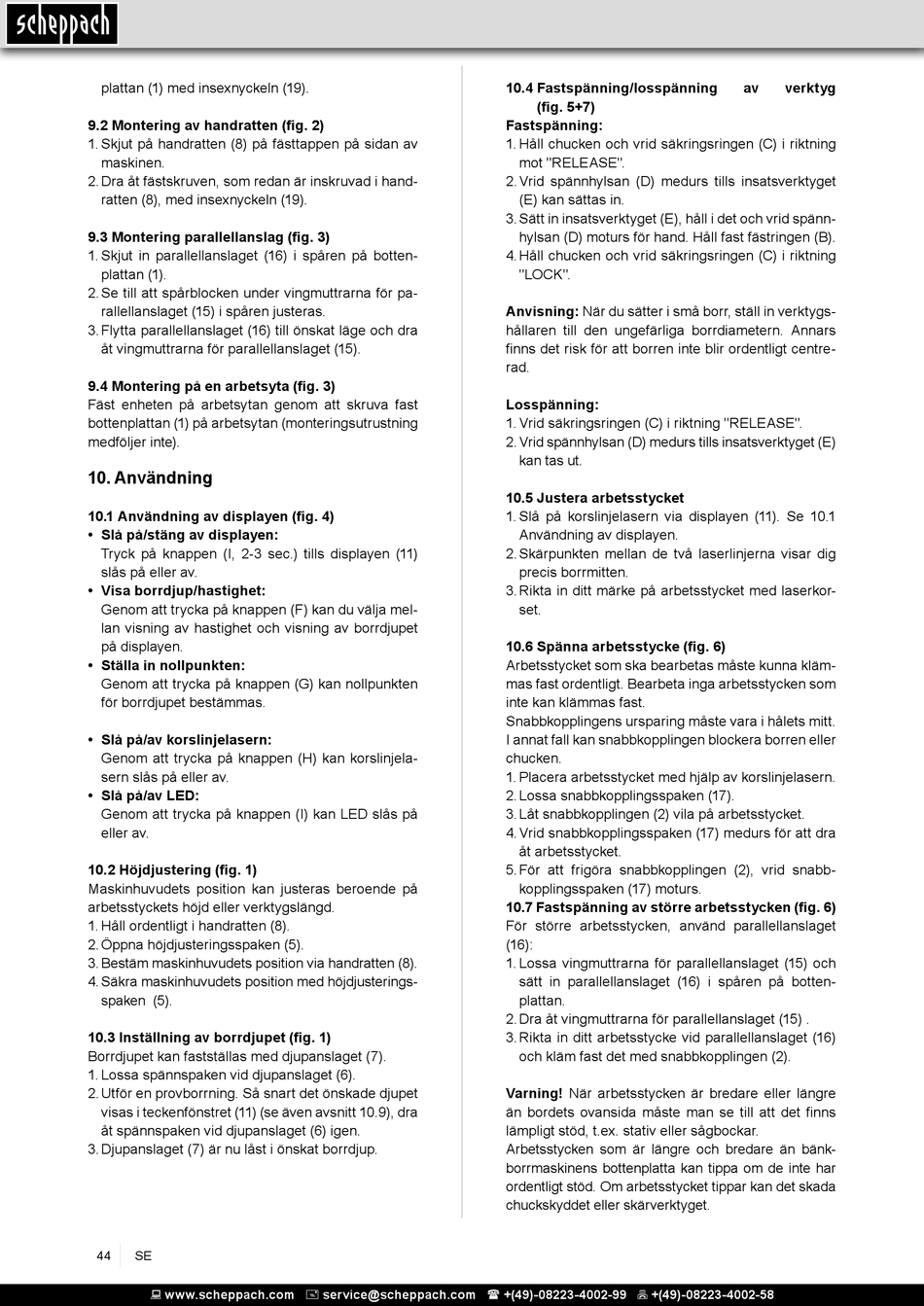 scheppach

plattan (1) med insexnyckeln (19).

9.2 Montering av handratten (fig. 2)
1. Skjut på handratten (8) på fästtappen på sidan av maskinen.
2. Dra åt fästskruven, som redan är inskruvad i handratten (8), med insexnyckeln (19).

9.3 Montering parallellanslag (fig. 3)
1. Skjut in parallellanslaget (16) i spåren på bottenplattan (1).
2. Se till att spårblocken under vingmuttrarna för parallellanslaget (15) i spåren justeras.
3. Flytta parallellanslaget (16) till önskat läge och dra åt vingmuttrarna för parallellanslaget (15).

9.4 Montering på en arbetsyta (fig. 3)
Fäst enheten på arbetsytan genom att skruva fast bottenplattan (1) på arbetsytan (monteringsutrustning medföljer inte).

10. Användning

10.1 Användning av displayen (fig. 4)
• Slå på/stäng av displayen:
Tryck på knappen (I, 2-3 sec.) tills displayen (11) slås på eller av.
• Visa borrdjup/hastighet:
Genom att trycka på knappen (F) kan du välja mellan visning av hastighet och visning av borrdjupet på displayen.
• Ställa in nollpunkten:
Genom att trycka på knappen (G) kan nollpunkten för borrdjupet bestämmas.

• Slå på/av korslinjelasern:
Genom att trycka på knappen (H) kan korslinjelasern slås på eller av.
• Slå på/av LED:
Genom att trycka på knappen (I) kan LED slås på eller av.

10.2 Höjdjustering (fig. 1)
Maskinhuvudets position kan justeras beroende på arbetsstyckets höjd eller verktygslängd.
1. Håll ordentligt i handratten (8).
2. Öppna höjdjusteringsspaken (5).
3. Bestäm maskinhuvudets position via handratten (8).
4. Säkra maskinhuvudets position med höjdjusteringsspaken (5).

10.3 Inställning av borrdjupet (fig. 1)
Borrdjupet kan fastställas med djupanslaget (7).
1. Lossa spännspaken vid djupanslaget (6).
2. Utför en provborrning. Så snart det önskade djupet visas i teckenfönstret (11) (se även avsnitt 10.9), dra åt spännspaken vid djupanslaget (6) igen.
3. Djupanslaget (7) är nu låst i önskat borrdjup.

10.4 Fastspänning/losspänning av verktyg (fig. 5+7)
Fastspänning:
1. Håll chucken och vrid säkringsringen (C) i riktning mot "RELEASE".
2. Vrid spännhylsan (D) medurs tills insatsverktyget (E) kan sättas in.
3. Sätt in insatsverktyget (E), håll i det och vrid spännhylsan (D) moturs för hand. Håll fast fästringen (B).
4. Håll chucken och vrid säkringsringen (C) i riktning "LOCK".

Anvisning: När du sätter i små borr, ställ in verktygshållaren till den ungefärliga borrdiametern. Annars finns det risk för att borren inte blir ordentligt centrerad.

Losspänning:
1. Vrid säkringsringen (C) i riktning "RELEASE".
2. Vrid spännhylsan (D) medurs tills insatsverktyget (E) kan tas ut.

10.5 Justera arbetsstycket
1. Slå på korslinjelasern via displayen (11). Se 10.1 Användning av displayen.
2. Skärpunkten mellan de två laserlinjerna visar dig precis borrmitten.
3. Rikta in ditt märke på arbetsstycket med laserkorset.

10.6 Spänna arbetsstycke (fig. 6)
Arbetsstycket som ska bearbetas måste kunna klämmas fast ordentligt. Bearbeta inga arbetsstycken som inte kan klämmas fast.
Snabbkopplingens ursparing måste vara i hålets mitt. I annat fall kan snabbkopplingen blockera borren eller chucken.
1. Placera arbetsstycket med hjälp av korslinjelasern.
2. Lossa snabbkopplingsspaken (17).
3. Låt snabbkopplingen (2) vila på arbetsstycket.
4. Vrid snabbkopplingsspaken (17) medurs för att dra åt arbetsstycket.
5. För att frigöra snabbkopplingen (2), vrid snabbkopplingsspaken (17) moturs.
10.7 Fastspänning av större arbetsstycken (fig. 6)
För större arbetsstycken, använd parallellanslaget (16):
1. Lossa vingmuttrarna för parallellanslaget (15) och sätt in parallellanslaget (16) i spåren på bottenplattan.
2. Dra åt vingmuttrarna för parallellanslaget (15) .
3. Rikta in ditt arbetsstycke vid parallellanslaget (16) och kläm fast det med snabbkopplingen (2).

Varning! När arbetsstycken är bredare eller längre än bordets ovansida måste man se till att det finns lämpligt stöd, t.ex. stativ eller sågbockar.
Arbetsstycken som är längre och bredare än bänkborrmaskinens bottenplatta kan tippa om de inte har ordentligt stöd. Om arbetsstycket tippar kan det skada chuckskyddet eller skärverktyget.

44 SE

www.scheppach.com service@scheppach.com +(49)-08223-4002-99 +(49)-08223-4002-58